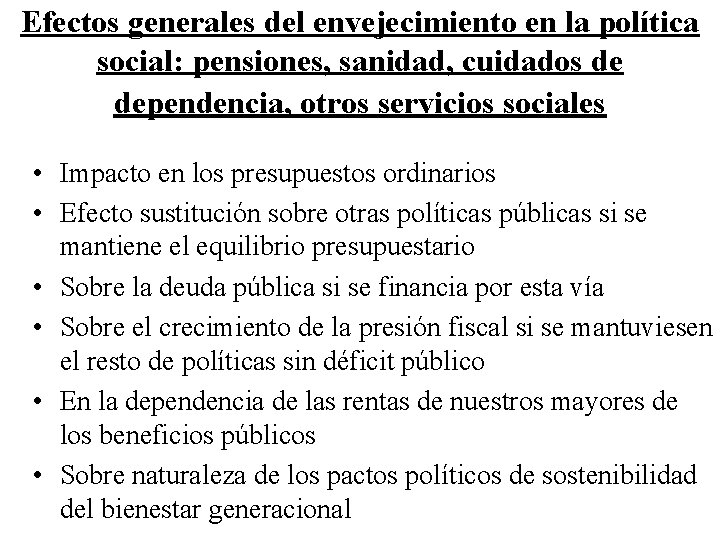 Efectos generales del envejecimiento en la política social: pensiones, sanidad, cuidados de dependencia, otros servicios sociales

• Impacto en los presupuestos ordinarios
• Efecto sustitución sobre otras políticas públicas si se mantiene el equilibrio presupuestario
• Sobre la deuda pública si se financia por esta vía
• Sobre el crecimiento de la presión fiscal si se mantuviesen el resto de políticas sin déficit público
• En la dependencia de las rentas de nuestros mayores de los beneficios públicos
• Sobre naturaleza de los pactos políticos de sostenibilidad del bienestar generacional